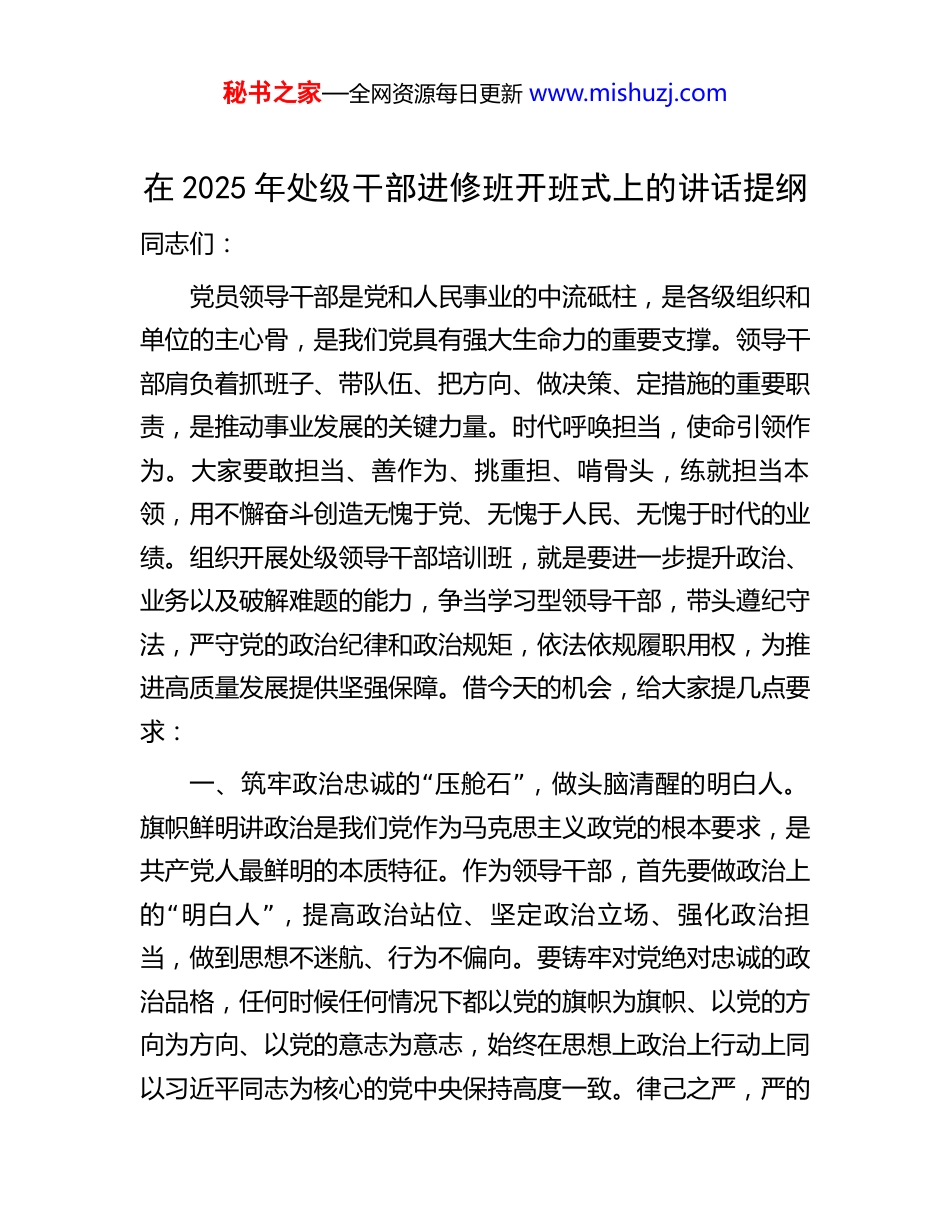 秘书之家—全网资源每日更新 www.mishuzj.com

在 2025 年处级干部进修班开班式上的讲话提纲

同志们：

党员领导干部是党和人民事业的中流砥柱，是各级组织和单位的主心骨，是我们党具有强大生命力的重要支撑。领导干部肩负着抓班子、带队伍、把方向、做决策、定措施的重要职责，是推动事业发展的关键力量。时代呼唤担当，使命引领作为。大家要敢担当、善作为、挑重担、啃骨头，练就担当本领，用不懈奋斗创造无愧于党、无愧于人民、无愧于时代的业绩。组织开展处级领导干部培训班，就是要进一步提升政治、业务以及破解难题的能力，争当学习型领导干部，带头遵纪守法，严守党的政治纪律和政治规矩，依法依规履职用权，为推进高质量发展提供坚强保障。借今天的机会，给大家提几点要求：

一、筑牢政治忠诚的“压舱石”，做头脑清醒的明白人。旗帜鲜明讲政治是我们党作为马克思主义政党的根本要求，是共产党人最鲜明的本质特征。作为领导干部，首先要做政治上的“明白人”，提高政治站位、坚定政治立场、强化政治担当，做到思想不迷航、行为不偏向。要铸牢对党绝对忠诚的政治品格，任何时候任何情况下都以党的旗帜为旗帜、以党的方向为方向、以党的意志为意志，始终在思想上政治上行动上同以习近平同志为核心的党中央保持高度一致。律己之严，严的